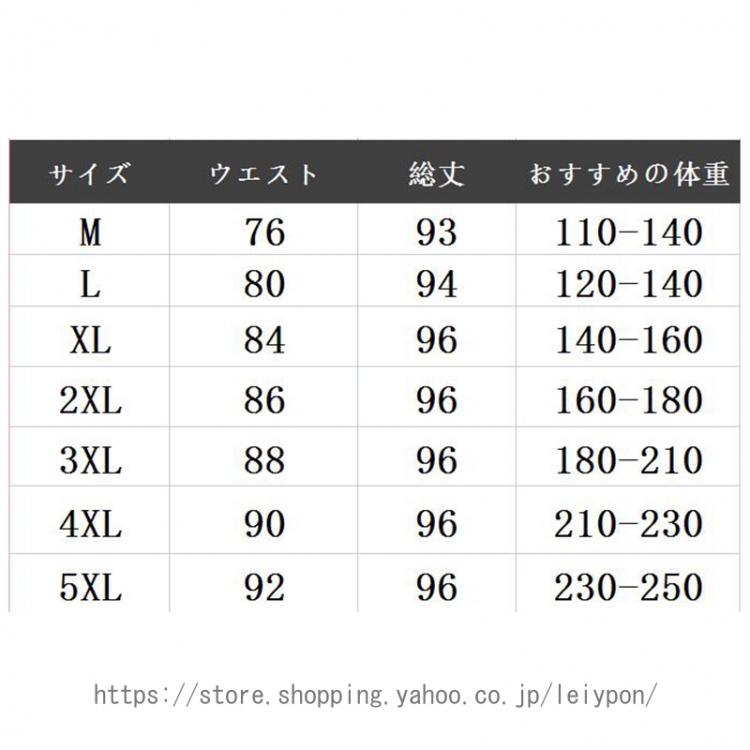 | サイズ | ウエスト | 総丈 | おすすめの体重 |
|---|---|---|---|
| M | 76 | 93 | 110-140 |
| L | 80 | 94 | 120-140 |
| XL | 84 | 96 | 140-160 |
| 2XL | 86 | 96 | 160-180 |
| 3XL | 88 | 96 | 180-210 |
| 4XL | 90 | 96 | 210-230 |
| 5XL | 92 | 96 | 230-250 |

https://store.shopping.yahoo.co.jp/leiypon/